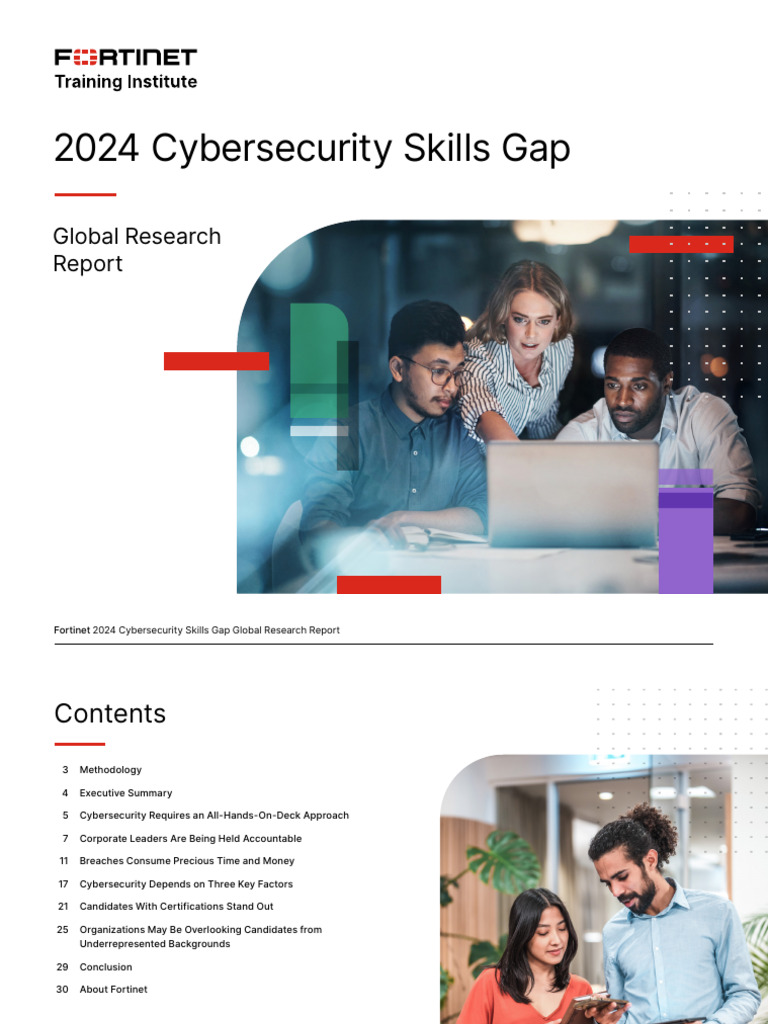 FORTINET
Training Institute

2024 Cybersecurity Skills Gap

Global Research Report

Fortinet 2024 Cybersecurity Skills Gap Global Research Report

Contents

3 Methodology
4 Executive Summary
5 Cybersecurity Requires an All-Hands-On-Deck Approach
7 Corporate Leaders Are Being Held Accountable
11 Breaches Consume Precious Time and Money
17 Cybersecurity Depends on Three Key Factors
21 Candidates With Certifications Stand Out
25 Organizations May Be Overlooking Candidates from Underrepresented Backgrounds
29 Conclusion
30 About Fortinet